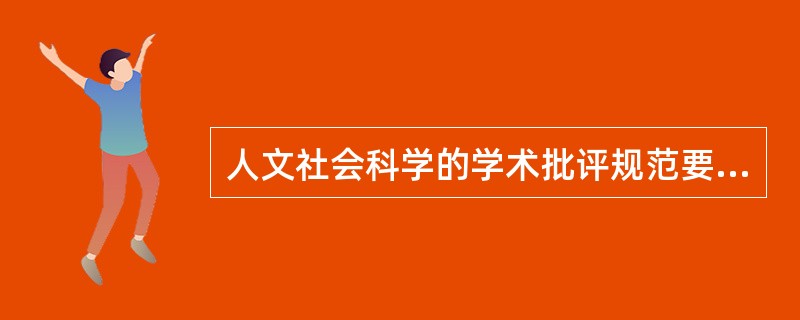 人文社会科学的学术批评规范要...